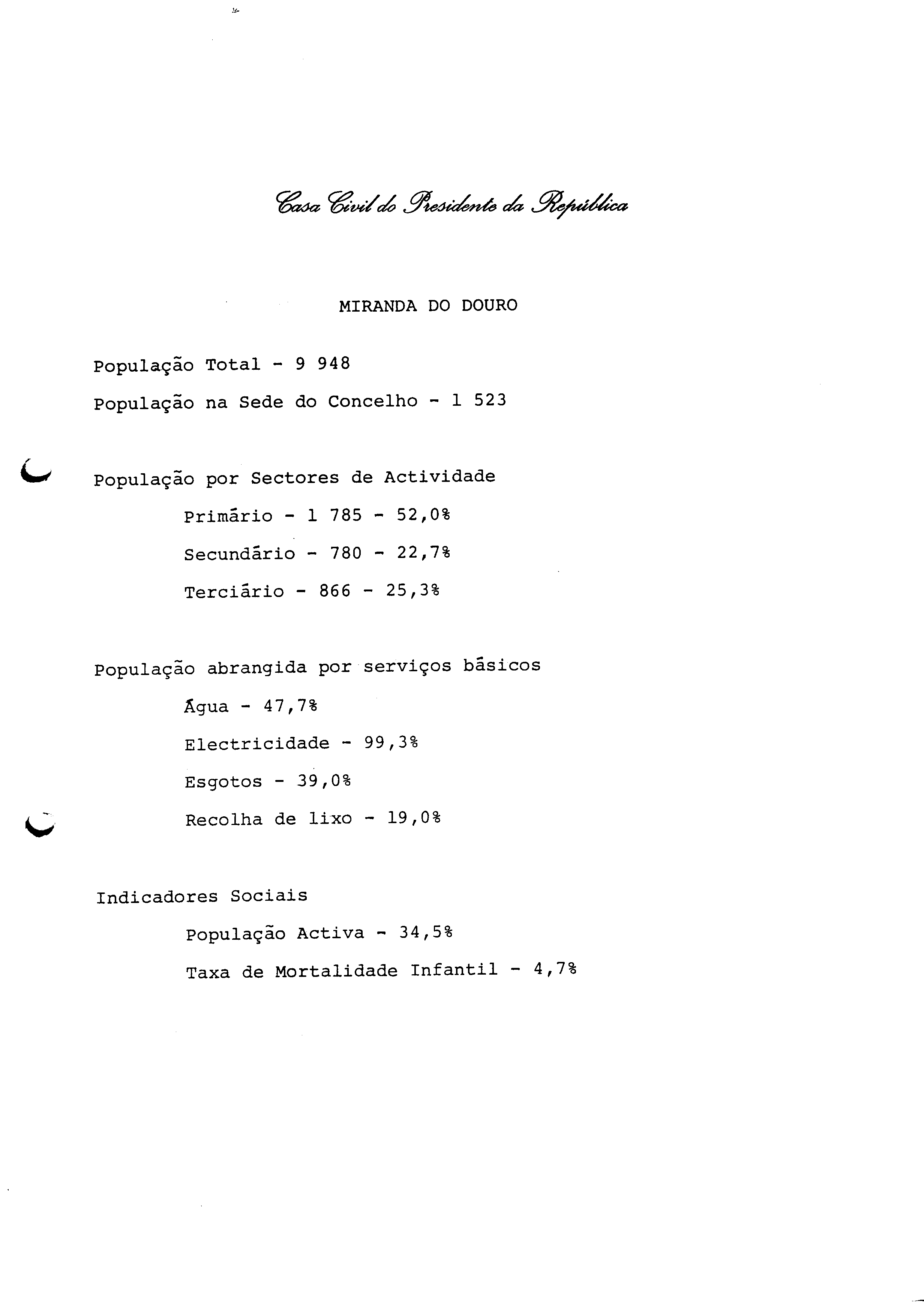 Casa Civil do Presidente da República

MIRANDA DO DOURO

População Total - 9 948

População na Sede do Concelho - 1 523

População por Sectores de Actividade

Primário - 1 785 - 52,0%

Secundário - 780 - 22,7%

Terciário - 866 - 25,3%

População abrangida por serviços básicos

Água - 47,7%

Electricidade - 99,3%

Esgotos - 39,0%

Recolha de lixo - 19,0%

Indicadores Sociais

População Activa - 34,5%

Taxa de Mortalidade Infantil - 4,7%